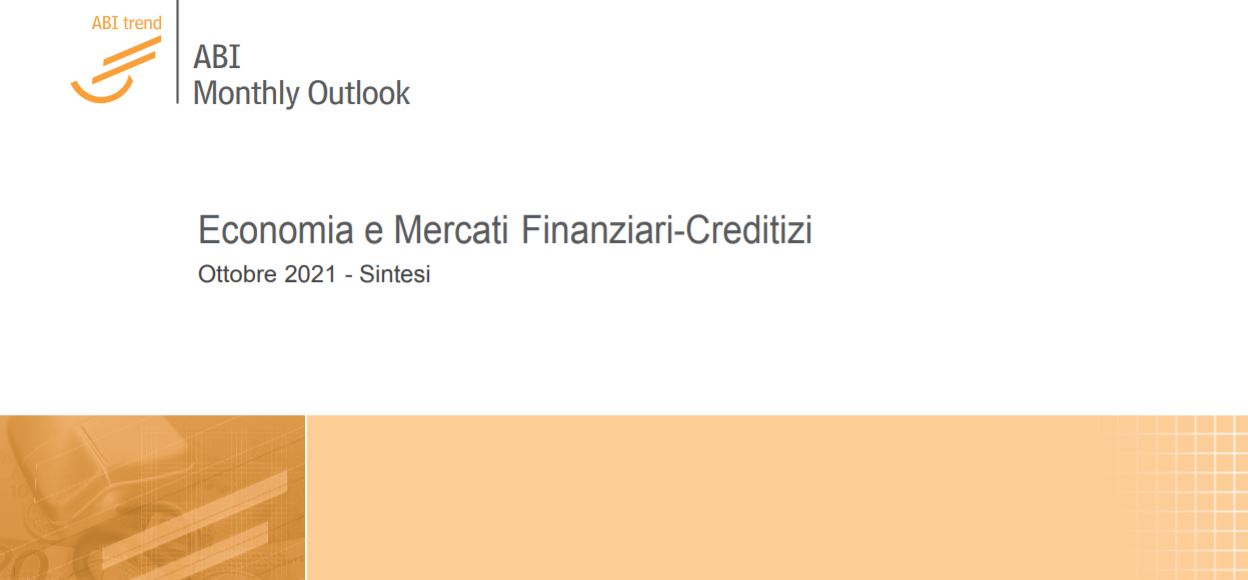 ABI trend

ABI
Monthly Outlook

Economia e Mercati Finanziari-Creditizi
Ottobre 2021 - Sintesi